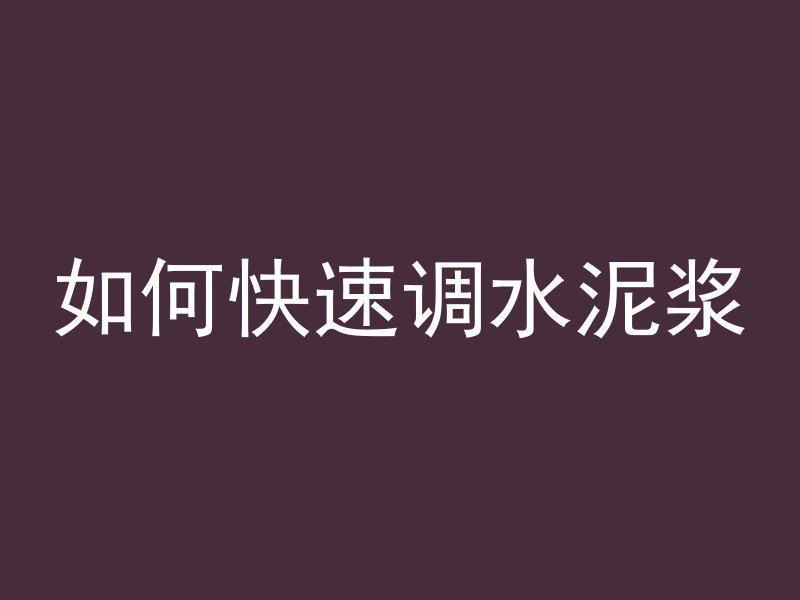 如何快速调水泥浆